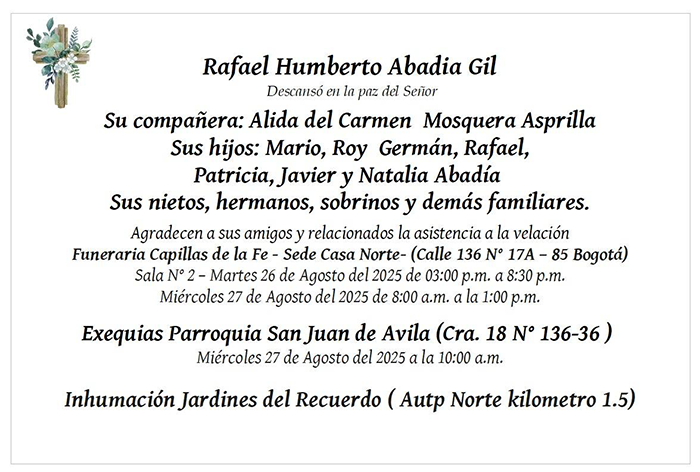 Rafael Humberto Abadia Gil
Descansó en la paz del Señor

Su compañera: Alida del Carmen Mosquera Asprilla
Sus hijos: Mario, Roy Germán, Rafael,
Patricia, Javier y Natalia Abadía
Sus nietos, hermanos, sobrinos y demás familiares.

Agradecen a sus amigos y relacionados la asistencia a la velación
Funeraria Capillas de la Fe - Sede Casa Norte- (Calle 136 N° 17A – 85 Bogotá)
Sala N° 2 – Martes 26 de Agosto del 2025 de 03:00 p.m. a 8:30 p.m.
Miércoles 27 de Agosto del 2025 de 8:00 a.m. a la 1:00 p.m.

Exequias Parroquia San Juan de Avila (Cra. 18 N° 136-36 )
Miércoles 27 de Agosto del 2025 a la 10:00 a.m.

Inhumación Jardines del Recuerdo ( Autp Norte kilometro 1.5)